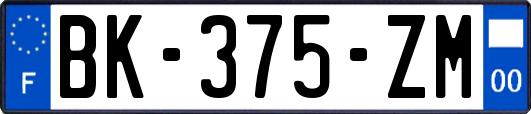 F

BK-375-ZM

00